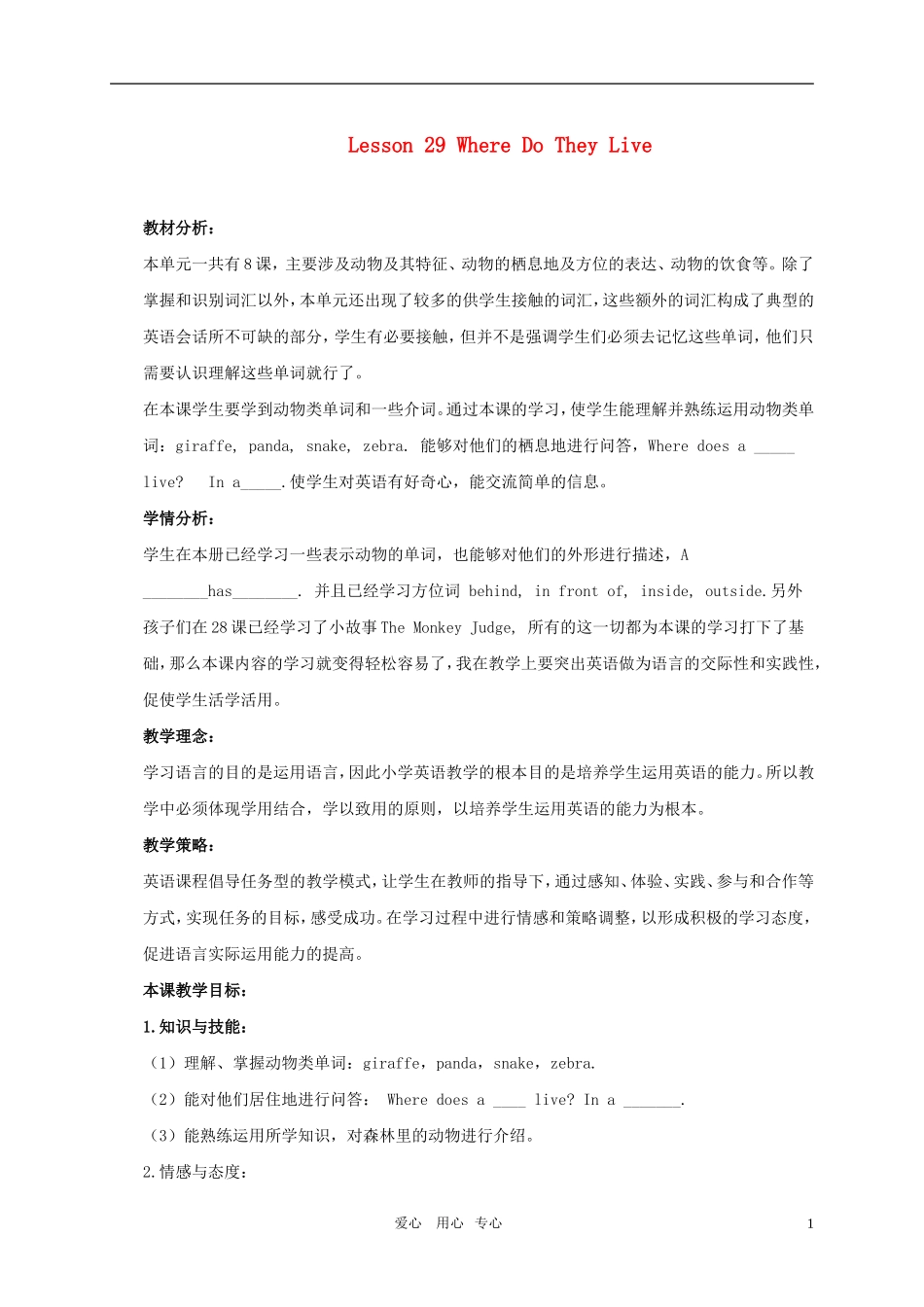 Lesson 29 Where Do They Live

教材分析：

本单元一共有8课，主要涉及动物及其特征、动物的栖息地及方位的表达、动物的饮食等。除了掌握和识别词汇以外，本单元还出现了较多的供学生接触的词汇，这些额外的词汇构成了典型的英语会话所不可缺的部分，学生有必要接触，但并不是强调学生们必须去记忆这些单词，他们只需要认识理解这些单词就行了。

在本课学生要学到动物类单词和一些介词。通过本课的学习，使学生能理解并熟练运用动物类单词：giraffe, panda, snake, zebra. 能够对他们的栖息地进行问答，Where does a _____ live? In a_____.使学生对英语有好奇心，能交流简单的信息。

学情分析：

学生在本册已经学习一些表示动物的单词，也能够对他们的外形进行描述，A ________has________. 并且已经学习方位词 behind, in front of, inside, outside.另外孩子们在28课已经学习了小故事The Monkey Judge, 所有的这一切都为本课的学习打下了基础，那么本课内容的学习就变得轻松容易了，我在教学上要突出英语做为语言的交际性和实践性，促使学生活学活用。

教学理念：

学习语言的目的是运用语言，因此小学英语教学的根本目的是培养学生运用英语的能力。所以教学中必须体现学用结合，学以致用的原则，以培养学生运用英语的能力为根本。

教学策略：

英语课程倡导任务型的教学模式，让学生在教师的指导下，通过感知、体验、实践、参与和合作等方式，实现任务的目标，感受成功。在学习过程中进行情感和策略调整，以形成积极的学习态度，促进语言实际运用能力的提高。

本课教学目标：

1.知识与技能：

（1）理解、掌握动物类单词：giraffe，panda，snake，zebra.

（2）能对他们居住地进行问答： Where does a ____ live? In a _______.

（3）能熟练运用所学知识，对森林里的动物进行介绍。

2.情感与态度：

爱心 用心 专心 1